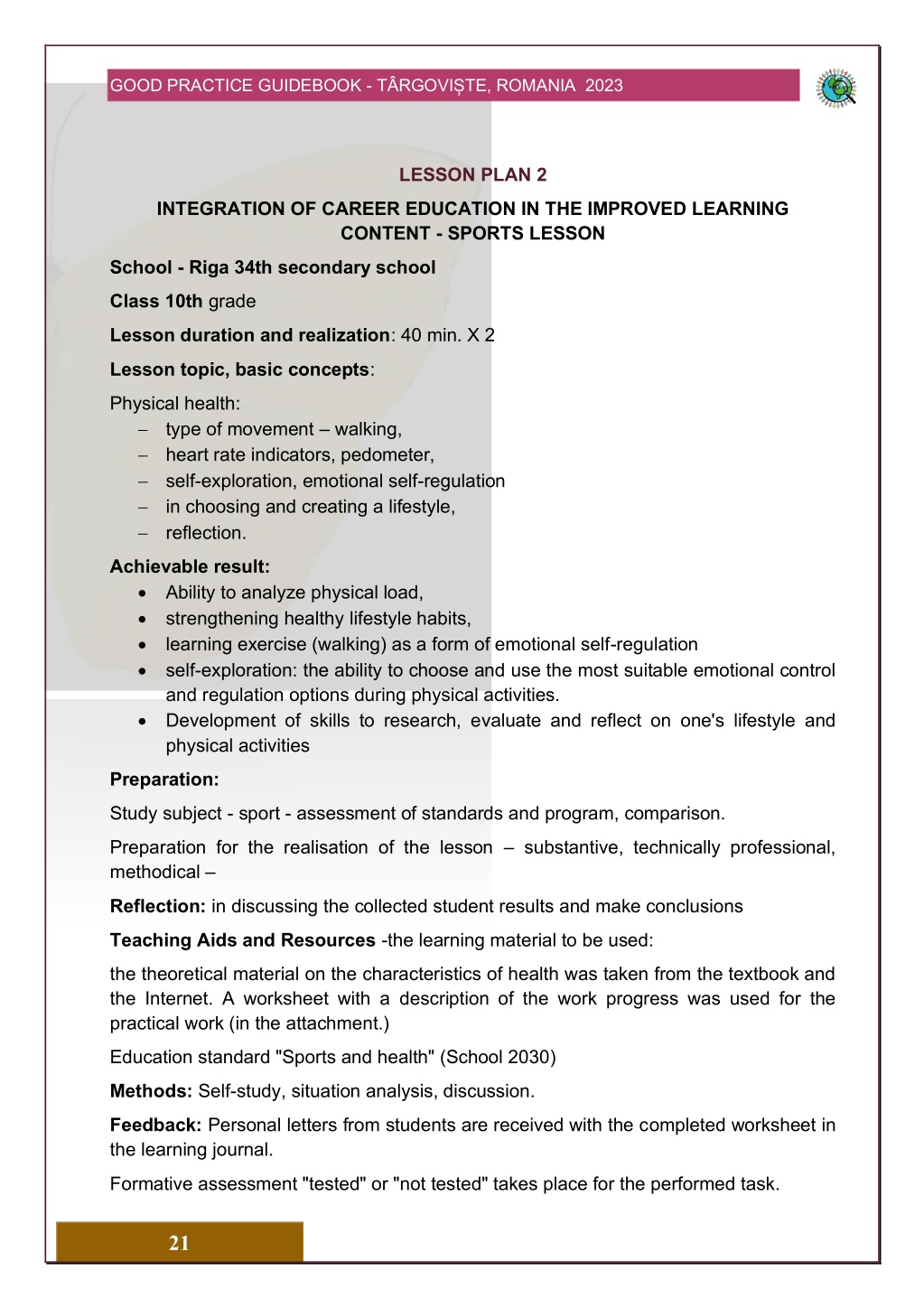 GOOD PRACTICE GUIDEBOOK - TÂRGOVIȘTE, ROMANIA 2023

LESSON PLAN 2

INTEGRATION OF CAREER EDUCATION IN THE IMPROVED LEARNING CONTENT - SPORTS LESSON

School - Riga 34th secondary school

Class 10th grade

Lesson duration and realization: 40 min. X 2

Lesson topic, basic concepts:

Physical health:
– type of movement – walking,
– heart rate indicators, pedometer,
– self-exploration, emotional self-regulation
– in choosing and creating a lifestyle,
– reflection.

Achievable result:
• Ability to analyze physical load,
• strengthening healthy lifestyle habits,
• learning exercise (walking) as a form of emotional self-regulation
• self-exploration: the ability to choose and use the most suitable emotional control and regulation options during physical activities.
• Development of skills to research, evaluate and reflect on one's lifestyle and physical activities

Preparation:

Study subject - sport - assessment of standards and program, comparison.

Preparation for the realisation of the lesson – substantive, technically professional, methodical –

Reflection: in discussing the collected student results and make conclusions

Teaching Aids and Resources -the learning material to be used:

the theoretical material on the characteristics of health was taken from the textbook and the Internet. A worksheet with a description of the work progress was used for the practical work (in the attachment.)

Education standard "Sports and health" (School 2030)

Methods: Self-study, situation analysis, discussion.

Feedback: Personal letters from students are received with the completed worksheet in the learning journal.

Formative assessment "tested" or "not tested" takes place for the performed task.

21